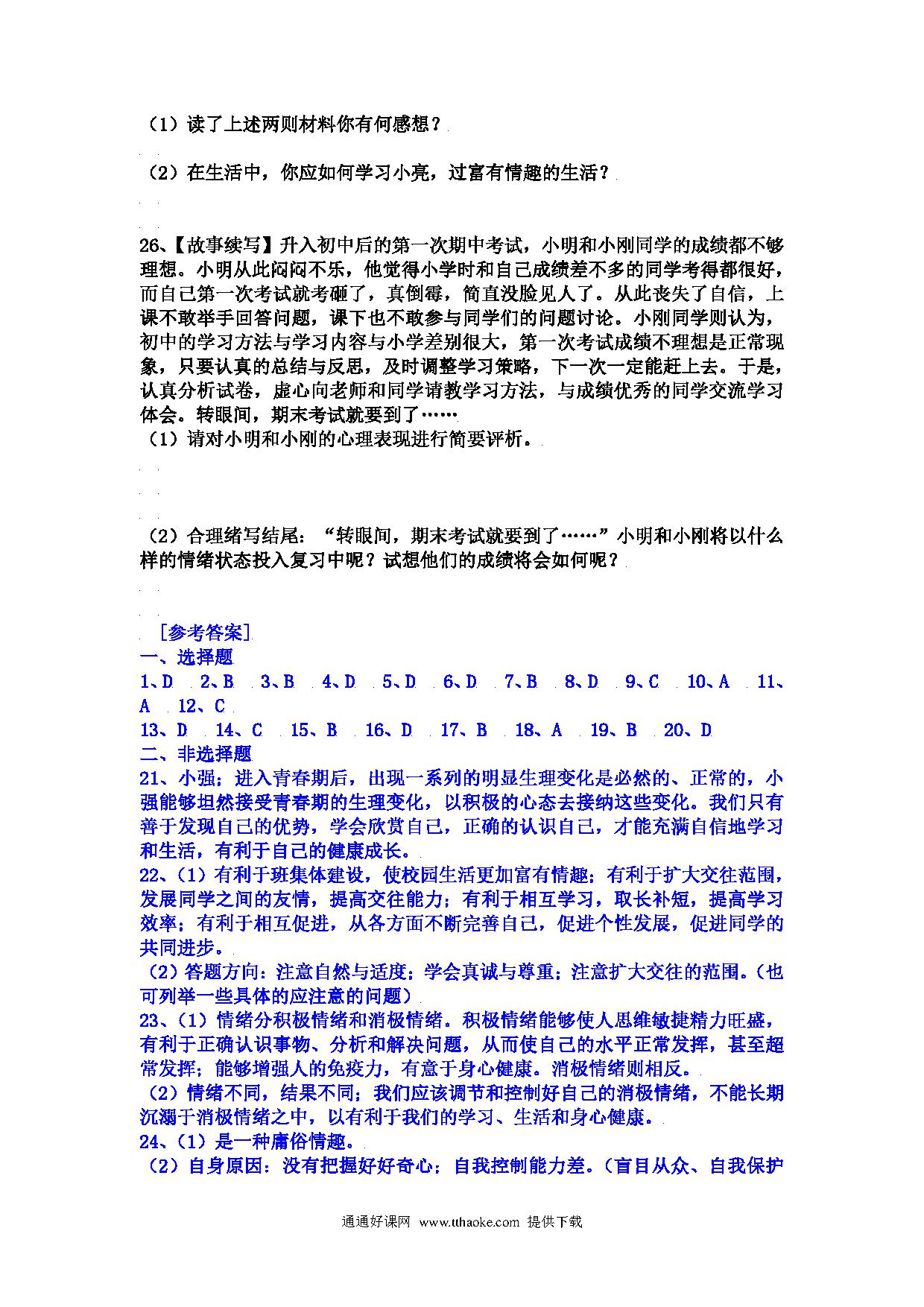 （1）读了上述两则材料你有何感想？

（2）在生活中，你应如何学习小亮，过富有情趣的生活？

26、【故事续写】升入初中后的第一次期中考试，小明和小刚同学的成绩都不够理想。小明从此闷闷不乐，他觉得小学时和自己成绩差不多的同学考得都很好，而自己第一次考试就考砸了，真倒霉，简直没脸见人了。从此丧失了自信，上课不敢举手回答问题，课下也不敢参与同学们的问题讨论。小刚同学则认为，初中的学习方法与学习内容与小学差别很大，第一次考试成绩不理想是正常现象，只要认真的总结与反思，及时调整学习策略，下一次一定能赶上去。于是，认真分析试卷，虚心向老师和同学请教学习方法，与成绩优秀的同学交流学习体会。转眼间，期末考试就要到了……
（1）请对小明和小刚的心理表现进行简要评析。

（2）合理续写结尾：“转眼间，期末考试就要到了……”小明和小刚将以什么样的情绪状态投入复习中呢？试想他们的成绩将会如何呢？

［参考答案］
一、选择题
1、D 2、B 3、B 4、D 5、D 6、D 7、B 8、D 9、C 10、A 11、A 12、C
13、D 14、C 15、B 16、D 17、B 18、A 19、B 20、D
二、非选择题
21、小强；进入青春期后，出现一系列的明显生理变化是必然的、正常的，小强能够坦然接受青春期的生理变化，以积极的心态去接纳这些变化。我们只有善于发现自己的优势，学会欣赏自己，正确的认识自己，才能充满自信地学习和生活，有利于自己的健康成长。
22、（1）有利于班集体建设，使校园生活更加富有情趣；有利于扩大交往范围，发展同学之间的友情，提高交往能力；有利于相互学习，取长补短，提高学习效率；有利于相互促进，从各方面不断完善自己，促进个性发展，促进同学的共同进步。
（2）答题方向：注意自然与适度；学会真诚与尊重；注意扩大交往的范围。（也可列举一些具体的应注意的问题）
23、（1）情绪分积极情绪和消极情绪。积极情绪能够使人思维敏捷精力旺盛，有利于正确认识事物、分析和解决问题，从而使自己的水平正常发挥，甚至超常发挥；能够增强人的免疫力，有意于身心健康。消极情绪则相反。
（2）情绪不同，结果不同；我们应该调节和控制好自己的消极情绪，不能长期沉溺于消极情绪之中，以有利于我们的学习、生活和身心健康。
24、（1）是一种庸俗情趣。
（2）自身原因：没有把握好好奇心；自我控制能力差。（盲目从众、自我保护

通通好课网 www.tthaoke.com 提供下载